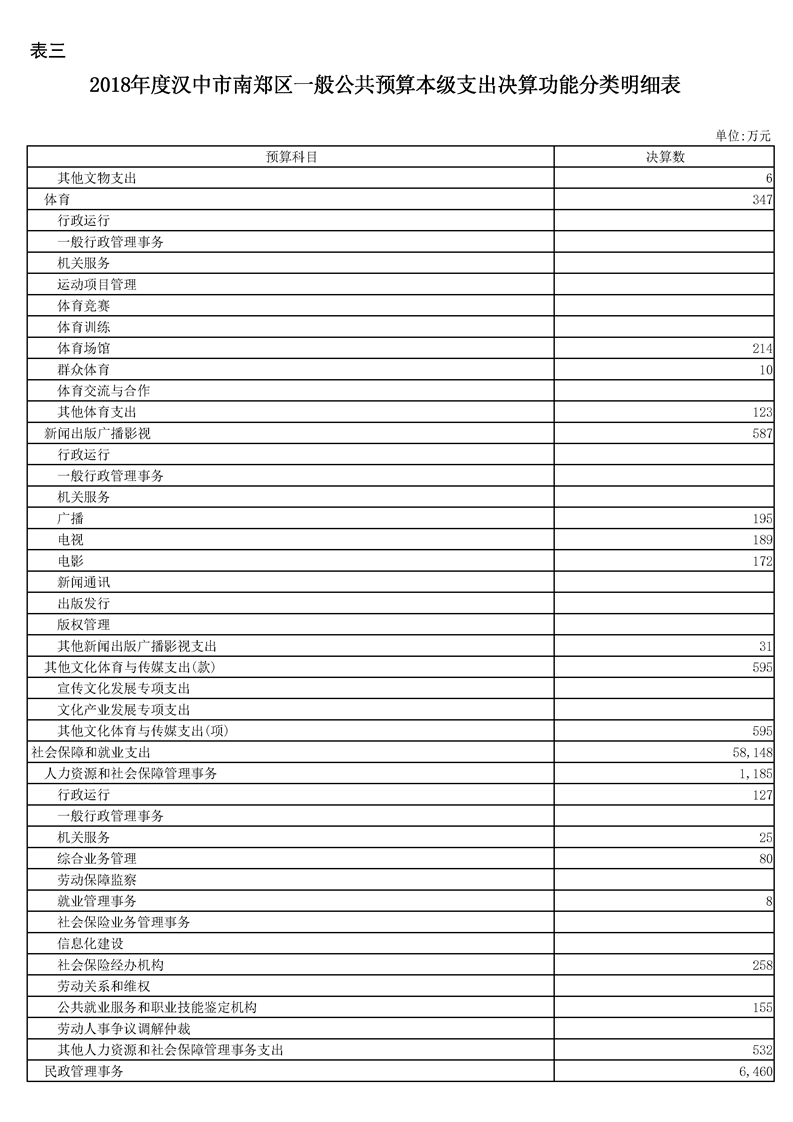 表三

2018年度汉中市南郑区一般公共预算本级支出决算功能分类明细表

单位:万元

| 预算科目 | 决算数 |
|---|---|
| 其他文物支出 | 6 |
| 体育 | 347 |
| 行政运行 | |
| 一般行政管理事务 | |
| 机关服务 | |
| 运动项目管理 | |
| 体育竞赛 | |
| 体育训练 | |
| 体育场馆 | 214 |
| 群众体育 | 10 |
| 体育交流与合作 | |
| 其他体育支出 | 123 |
| 新闻出版广播影视 | 587 |
| 行政运行 | |
| 一般行政管理事务 | |
| 机关服务 | |
| 广播 | 195 |
| 电视 | 189 |
| 电影 | 172 |
| 新闻通讯 | |
| 出版发行 | |
| 版权管理 | |
| 其他新闻出版广播影视支出 | 31 |
| 其他文化体育与传媒支出(款) | 595 |
| 宣传文化发展专项支出 | |
| 文化产业发展专项支出 | |
| 其他文化体育与传媒支出(项) | 595 |
| 社会保障和就业支出 | 58,148 |
| 人力资源和社会保障管理事务 | 1,185 |
| 行政运行 | 127 |
| 一般行政管理事务 | |
| 机关服务 | 25 |
| 综合业务管理 | 80 |
| 劳动保障监察 | |
| 就业管理事务 | 8 |
| 社会保险业务管理事务 | |
| 信息化建设 | |
| 社会保险经办机构 | 258 |
| 劳动关系和维权 | |
| 公共就业服务和职业技能鉴定机构 | 155 |
| 劳动人事争议调解仲裁 | |
| 其他人力资源和社会保障管理事务支出 | 532 |
| 民政管理事务 | 6,460 |